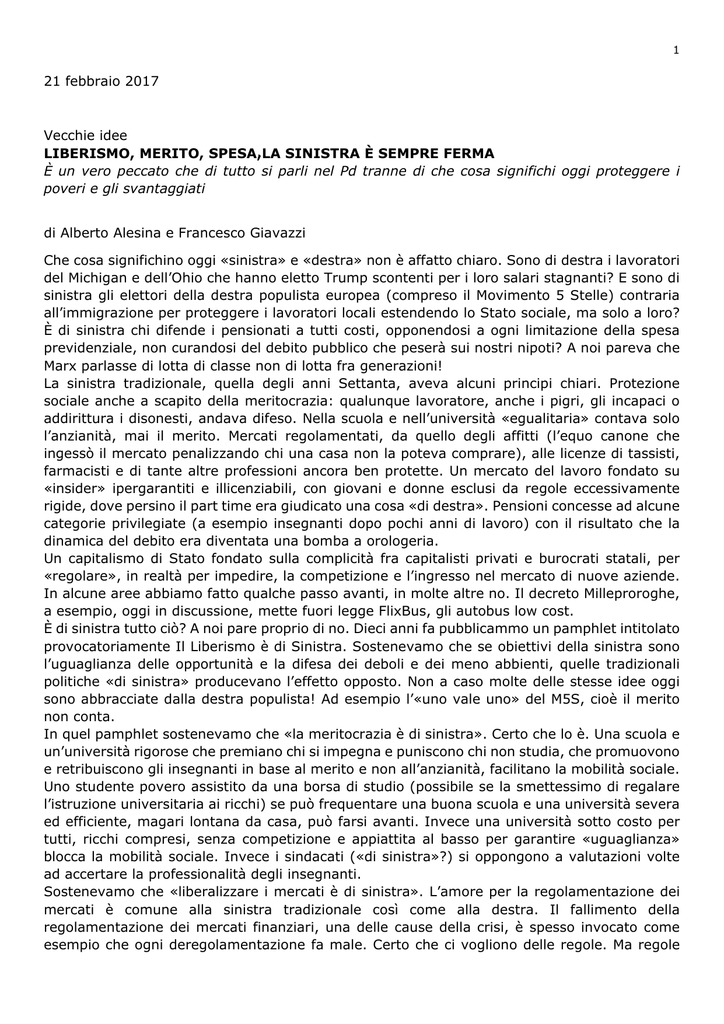 1

21 febbraio 2017

Vecchie idee
LIBERISMO, MERITO, SPESA,LA SINISTRA È SEMPRE FERMA
È un vero peccato che di tutto si parli nel Pd tranne di che cosa significhi oggi proteggere i poveri e gli svantaggiati

di Alberto Alesina e Francesco Giavazzi

Che cosa significhino oggi «sinistra» e «destra» non è affatto chiaro. Sono di destra i lavoratori del Michigan e dell'Ohio che hanno eletto Trump scontenti per i loro salari stagnanti? E sono di sinistra gli elettori della destra populista europea (compreso il Movimento 5 Stelle) contraria all'immigrazione per proteggere i lavoratori locali estendendo lo Stato sociale, ma solo a loro? È di sinistra chi difende i pensionati a tutti costi, opponendosi a ogni limitazione della spesa previdenziale, non curandosi del debito pubblico che peserà sui nostri nipoti? A noi pareva che Marx parlasse di lotta di classe non di lotta fra generazioni!
La sinistra tradizionale, quella degli anni Settanta, aveva alcuni principi chiari. Protezione sociale anche a scapito della meritocrazia: qualunque lavoratore, anche i pigri, gli incapaci o addirittura i disonesti, andava difeso. Nella scuola e nell'università «egualitaria» contava solo l'anzianità, mai il merito. Mercati regolamentati, da quello degli affitti (l'equo canone che ingessò il mercato penalizzando chi una casa non la poteva comprare), alle licenze di tassisti, farmacisti e di tante altre professioni ancora ben protette. Un mercato del lavoro fondato su «insider» ipergarantiti e illicenziabili, con giovani e donne esclusi da regole eccessivamente rigide, dove persino il part time era giudicato una cosa «di destra». Pensioni concesse ad alcune categorie privilegiate (a esempio insegnanti dopo pochi anni di lavoro) con il risultato che la dinamica del debito era diventata una bomba a orologeria.
Un capitalismo di Stato fondato sulla complicità fra capitalisti privati e burocrati statali, per «regolare», in realtà per impedire, la competizione e l'ingresso nel mercato di nuove aziende. In alcune aree abbiamo fatto qualche passo avanti, in molte altre no. Il decreto Milleproroghe, a esempio, oggi in discussione, mette fuori legge FlixBus, gli autobus low cost.
È di sinistra tutto ciò? A noi pare proprio di no. Dieci anni fa pubblicammo un pamphlet intitolato provocatoriamente Il Liberismo è di Sinistra. Sostenevamo che se obiettivi della sinistra sono l'uguaglianza delle opportunità e la difesa dei deboli e dei meno abbienti, quelle tradizionali politiche «di sinistra» producevano l'effetto opposto. Non a caso molte delle stesse idee oggi sono abbracciate dalla destra populista! Ad esempio l'«uno vale uno» del M5S, cioè il merito non conta.
In quel pamphlet sostenevamo che «la meritocrazia è di sinistra». Certo che lo è. Una scuola e un'università rigorose che premiano chi si impegna e puniscono chi non studia, che promuovono e retribuiscono gli insegnanti in base al merito e non all'anzianità, facilitano la mobilità sociale. Uno studente povero assistito da una borsa di studio (possibile se la smettessimo di regalare l'istruzione universitaria ai ricchi) se può frequentare una buona scuola e una università severa ed efficiente, magari lontana da casa, può farsi avanti. Invece una università sotto costo per tutti, ricchi compresi, senza competizione e appiattita al basso per garantire «uguaglianza» blocca la mobilità sociale. Invece i sindacati («di sinistra»?) si oppongono a valutazioni volte ad accertare la professionalità degli insegnanti.
Sostenevamo che «liberalizzare i mercati è di sinistra». L'amore per la regolamentazione dei mercati è comune alla sinistra tradizionale così come alla destra. Il fallimento della regolamentazione dei mercati finanziari, una delle cause della crisi, è spesso invocato come esempio che ogni deregolamentazione fa male. Certo che ci vogliono delle regole. Ma regole